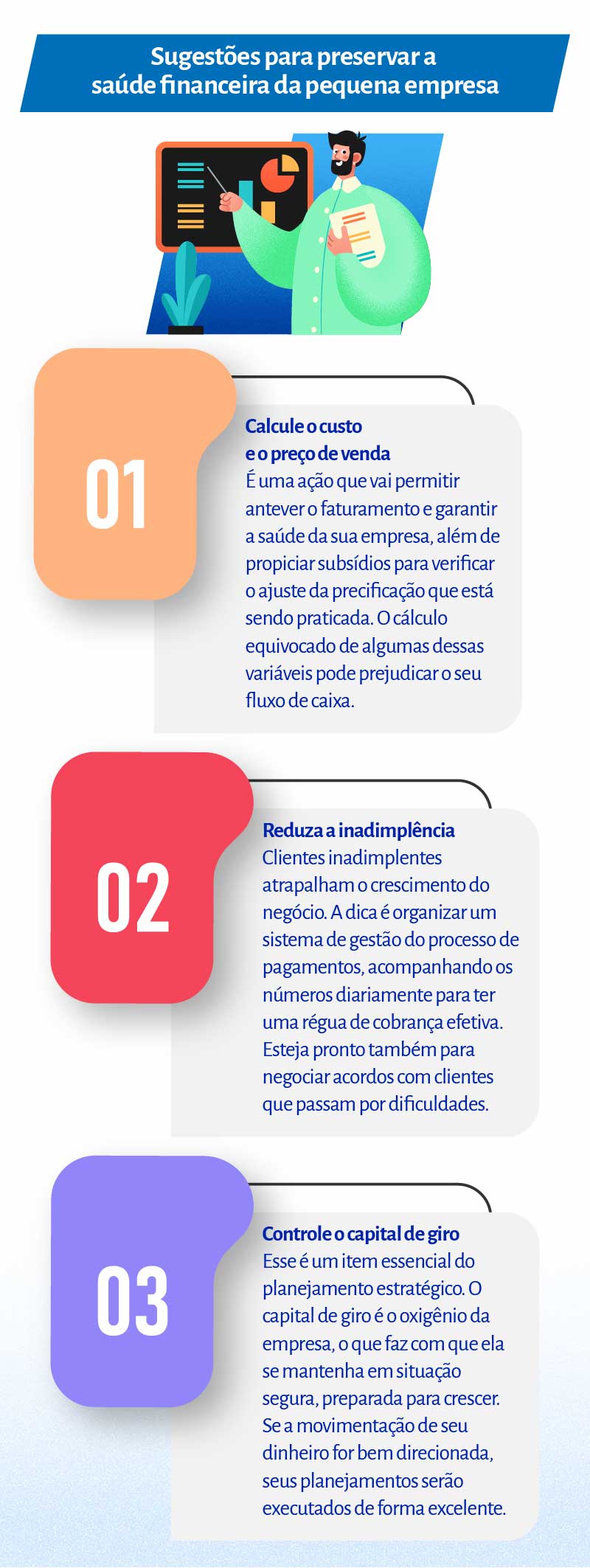 Sugestões para preservar a saúde financeira da pequena empresa

01

Calcule o custo e o preço de venda
É uma ação que vai permitir antever o faturamento e garantir a saúde da sua empresa, além de propiciar subsídios para verificar o ajuste da precificação que está sendo praticada. O cálculo equivocado de algumas dessas variáveis pode prejudicar o seu fluxo de caixa.

02

Reduza a inadimplência
Clientes inadimplentes atrapalham o crescimento do negócio. A dica é organizar um sistema de gestão do processo de pagamentos, acompanhando os números diariamente para ter uma régua de cobrança efetiva. Esteja pronto também para negociar acordos com clientes que passam por dificuldades.

03

Controle o capital de giro
Esse é um item essencial do planejamento estratégico. O capital de giro é o oxigênio da empresa, o que faz com que ela se mantenha em situação segura, preparada para crescer. Se a movimentação de seu dinheiro for bem direcionada, seus planejamentos serão executados de forma excelente.